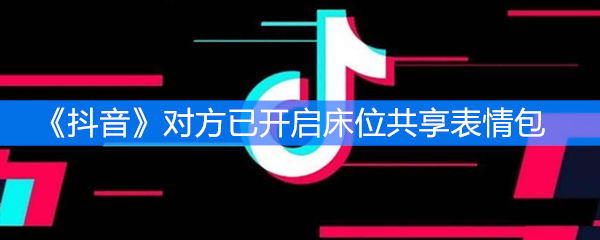 《抖音》对方已开启床位共享表情包